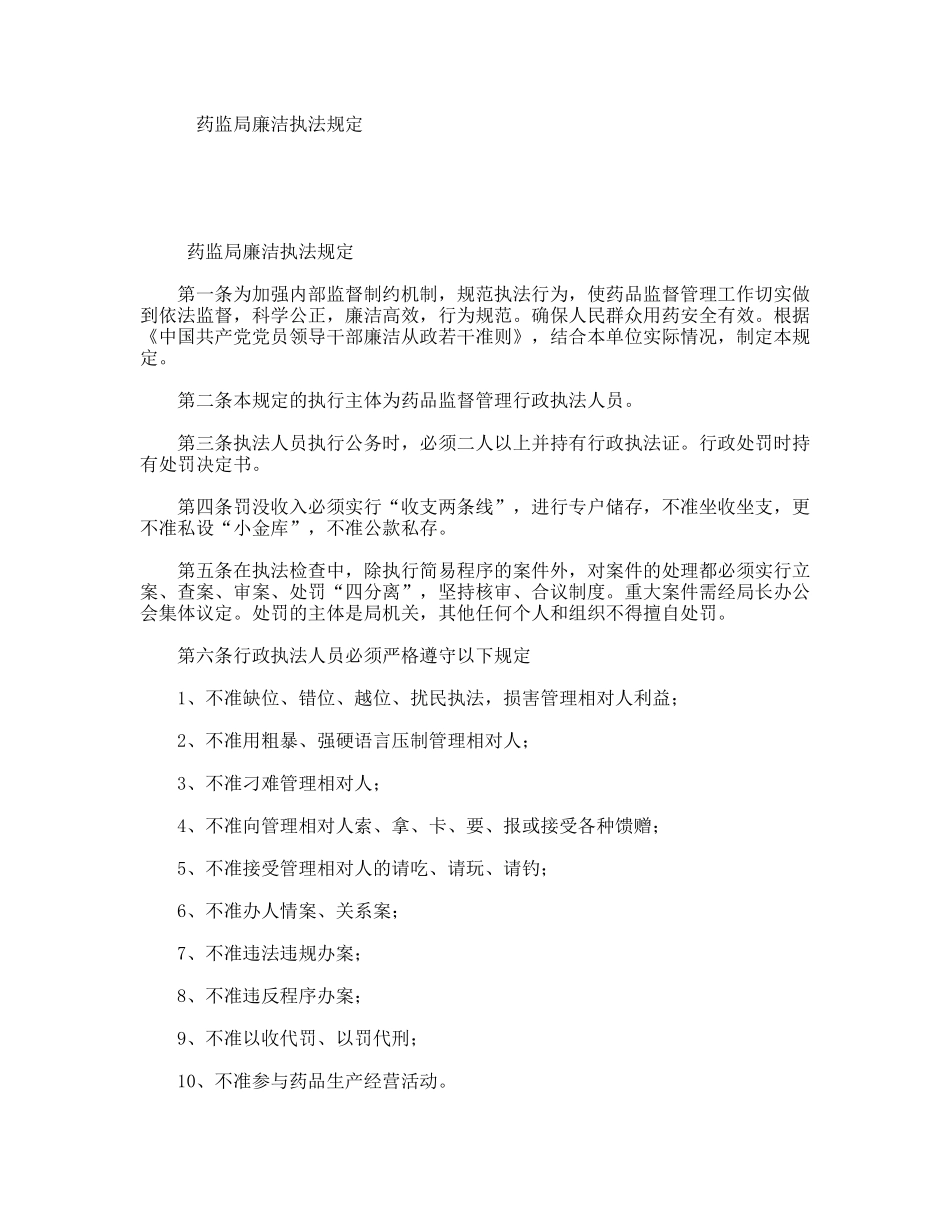 药监局廉洁执法规定

药监局廉洁执法规定

第一条为加强内部监督制约机制，规范执法行为，使药品监督管理工作切实做到依法监督，科学公正，廉洁高效，行为规范。确保人民群众用药安全有效。根据《中国共产党党员领导干部廉洁从政若干准则》，结合本单位实际情况，制定本规定。

第二条本规定的执行主体为药品监督管理行政执法人员。

第三条执法人员执行公务时，必须二人以上并持有行政执法证。行政处罚时持有处罚决定书。

第四条罚没收入必须实行“收支两条线”，进行专户储存，不准坐收坐支，更不准私设“小金库”，不准公款私存。

第五条在执法检查中，除执行简易程序的案件外，对案件的处理都必须实行立案、查案、审案、处罚“四分离”，坚持核审、合议制度。重大案件需经局长办公会集体议定。处罚的主体是局机关，其他任何个人和组织不得擅自处罚。

第六条行政执法人员必须严格遵守以下规定

1、不准缺位、错位、越位、扰民执法，损害管理相对人利益；

2、不准用粗暴、强硬语言压制管理相对人；

3、不准刁难管理相对人；

4、不准向管理相对人索、拿、卡、要、报或接受各种馈赠；

5、不准接受管理相对人的请吃、请玩、请钓；

6、不准办人情案、关系案；

7、不准违法违规办案；

8、不准违反程序办案；

9、不准以收代罚、以罚代刑；

10、不准参与药品生产经营活动。